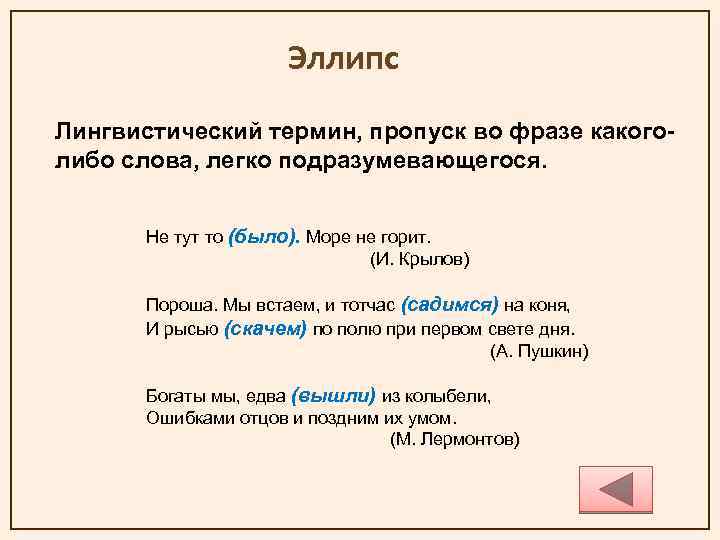 Эллипс

Лингвистический термин, пропуск во фразе какого-либо слова, легко подразумевающегося.

Не тут то (было). Море не горит.
(И. Крылов)

Пороша. Мы встаем, и тотчас (садимся) на коня,
И рысью (скачем) по полю при первом свете дня.
(А. Пушкин)

Богаты мы, едва (вышли) из колыбели,
Ошибками отцов и поздним их умом.
(М. Лермонтов)